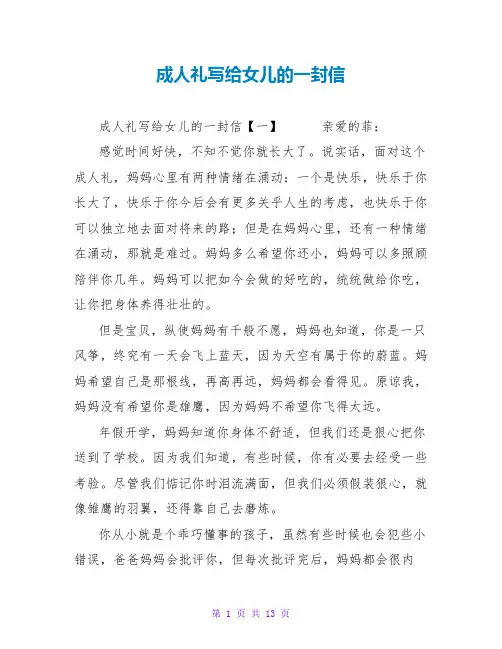 成人礼写给女儿的一封信

成人礼写给女儿的一封信【一】　　亲爱的菲：

感觉时间好快，不知不觉你就长大了。说实话，面对这个成人礼，妈妈心里有两种情绪在涌动：一个是快乐，快乐于你长大了，快乐于你今后会有更多关乎人生的考虑，也快乐于你可以独立地去面对将来的路；但是在妈妈心里，还有一种情绪在涌动，那就是难过。妈妈多么希望你还小，妈妈可以多照顾陪伴你几年。妈妈可以把如今会做的好吃的，统统做给你吃，让你把身体养得壮壮的。

但是宝贝，纵使妈妈有千般不愿，妈妈也知道，你是一只风筝，终究有一天会飞上蓝天，因为天空有属于你的蔚蓝。妈妈希望自己是那根线，再高再远，妈妈都会看得见。原谅我，妈妈没有希望你是雄鹰，因为妈妈不希望你飞得太远。

年假开学，妈妈知道你身体不舒适，但我们还是狠心把你送到了学校。因为我们知道，有些时候，你有必要去经受一些考验。尽管我们惦记你时泪流满面，但我们必须假装狠心，就像雏鹰的羽翼，还得靠自己去磨炼。

你从小就是个乖巧懂事的孩子，虽然有些时候也会犯些小错误，爸爸妈妈会批评你，但每次批评完后，妈妈都会很内

第 1 页 共 13 页